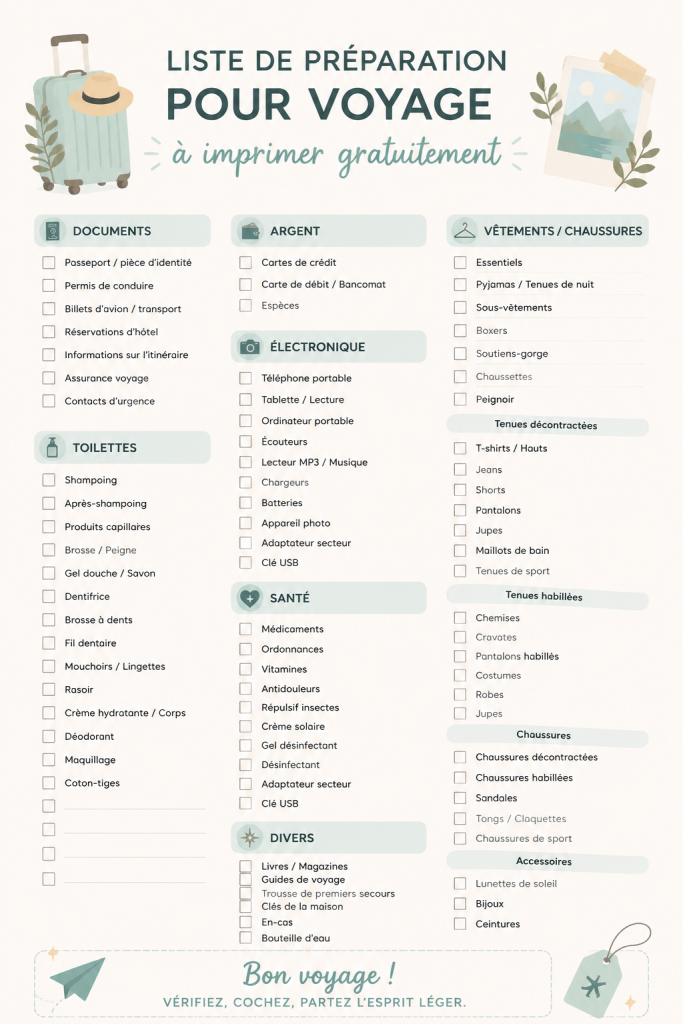 LISTE DE PRÉPARATION
POUR VOYAGE
à imprimer gratuitement

DOCUMENTS
Passeport / pièce d'identité
Permis de conduire
Billets d'avion / transport
Réservations d'hôtel
Informations sur l'itinéraire
Assurance voyage
Contacts d'urgence

TOILETTES
Shampoing
Après-shampoing
Produits capillaires
Brosse / Peigne
Gel douche / Savon
Dentifrice
Brosse à dents
Fil dentaire
Mouchoirs / Lingettes
Rasoir
Crème hydratante / Corps
Déodorant
Maquillage
Coton-tiges

ARGENT
Cartes de crédit
Carte de débit / Bancomat
Espèces

ÉLECTRONIQUE
Téléphone portable
Tablette / Lecture
Ordinateur portable
Écouteurs
Lecteur MP3 / Musique
Chargeurs
Batteries
Appareil photo
Adaptateur secteur
Clé USB

SANTÉ
Médicaments
Ordonnances
Vitamines
Antidouleurs
Répulsif insectes
Crème solaire
Gel désinfectant
Désinfectant
Adaptateur secteur
Clé USB

DIVERS
Livres / Magazines
Guides de voyage
Trousse de premiers secours
Clés de la maison
En-cas
Bouteille d'eau

VÊTEMENTS / CHAUSSURES
Essentiels
Pyjamas / Tenues de nuit
Sous-vêtements
Boxers
Soutiens-gorge
Chaussettes
Peignoir

Tenues décontractées
T-shirts / Hauts
Jeans
Shorts
Pantalons
Jupes
Maillots de bain
Tenues de sport

Tenues habillées
Chemises
Cravates
Pantalons habillés
Costumes
Robes
Jupes

Chaussures
Chaussures décontractées
Chaussures habillées
Sandales
Tongs / Cloquettes
Chaussures de sport

Accessoires
Lunettes de soleil
Bijoux
Ceintures

Bon voyage !
VÉRIFIEZ, COCHEZ, PARTEZ L'ESPRIT LÉGER.